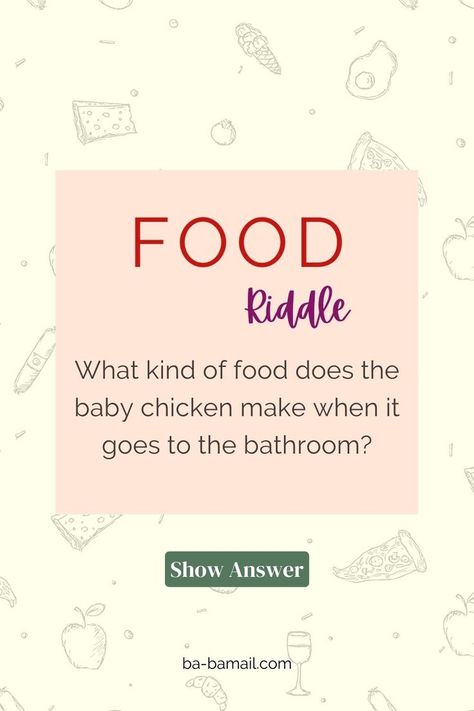 FOOD

Riddle

What kind of food does the baby chicken make when it goes to the bathroom?

Show Answer

ba-bamail.com